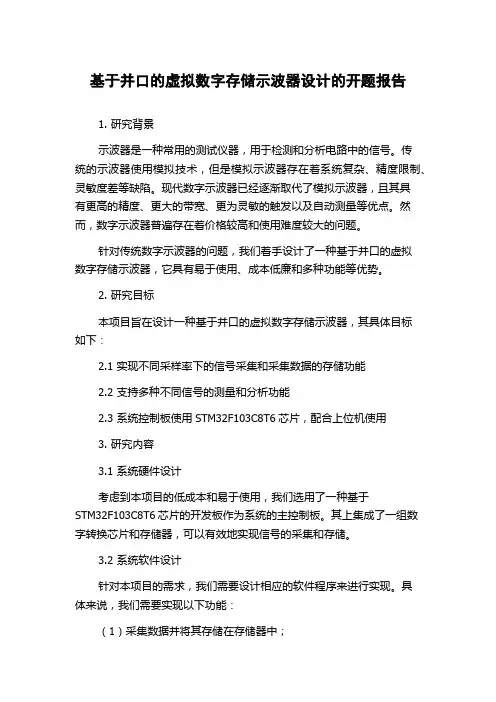 基于并口的虚拟数字存储示波器设计的开题报告

1. 研究背景

示波器是一种常用的测试仪器，用于检测和分析电路中的信号。传统的示波器使用模拟技术，但是模拟示波器存在着系统复杂、精度限制、灵敏度差等缺陷。现代数字示波器已经逐渐取代了模拟示波器，且其具有更高的精度、更大的带宽、更为灵敏的触发以及自动测量等优点。然而，数字示波器普遍存在着价格较高和使用难度较大的问题。

针对传统数字示波器的问题，我们着手设计了一种基于并口的虚拟数字存储示波器，它具有易于使用、成本低廉和多种功能等优势。

2. 研究目标

本项目旨在设计一种基于并口的虚拟数字存储示波器，其具体目标如下：

2.1 实现不同采样率下的信号采集和采集数据的存储功能

2.2 支持多种不同信号的测量和分析功能

2.3 系统控制板使用 STM32F103C8T6 芯片，配合上位机使用

3. 研究内容

3.1 系统硬件设计

考虑到本项目的低成本和易于使用，我们选用了一种基于 STM32F103C8T6 芯片的开发板作为系统的主控制板。其上集成了一组数字转换芯片和存储器，可以有效地实现信号的采集和存储。

3.2 系统软件设计

针对本项目的需求，我们需要设计相应的软件程序来进行实现。具体来说，我们需要实现以下功能：

（1）采集数据并将其存储在存储器中；